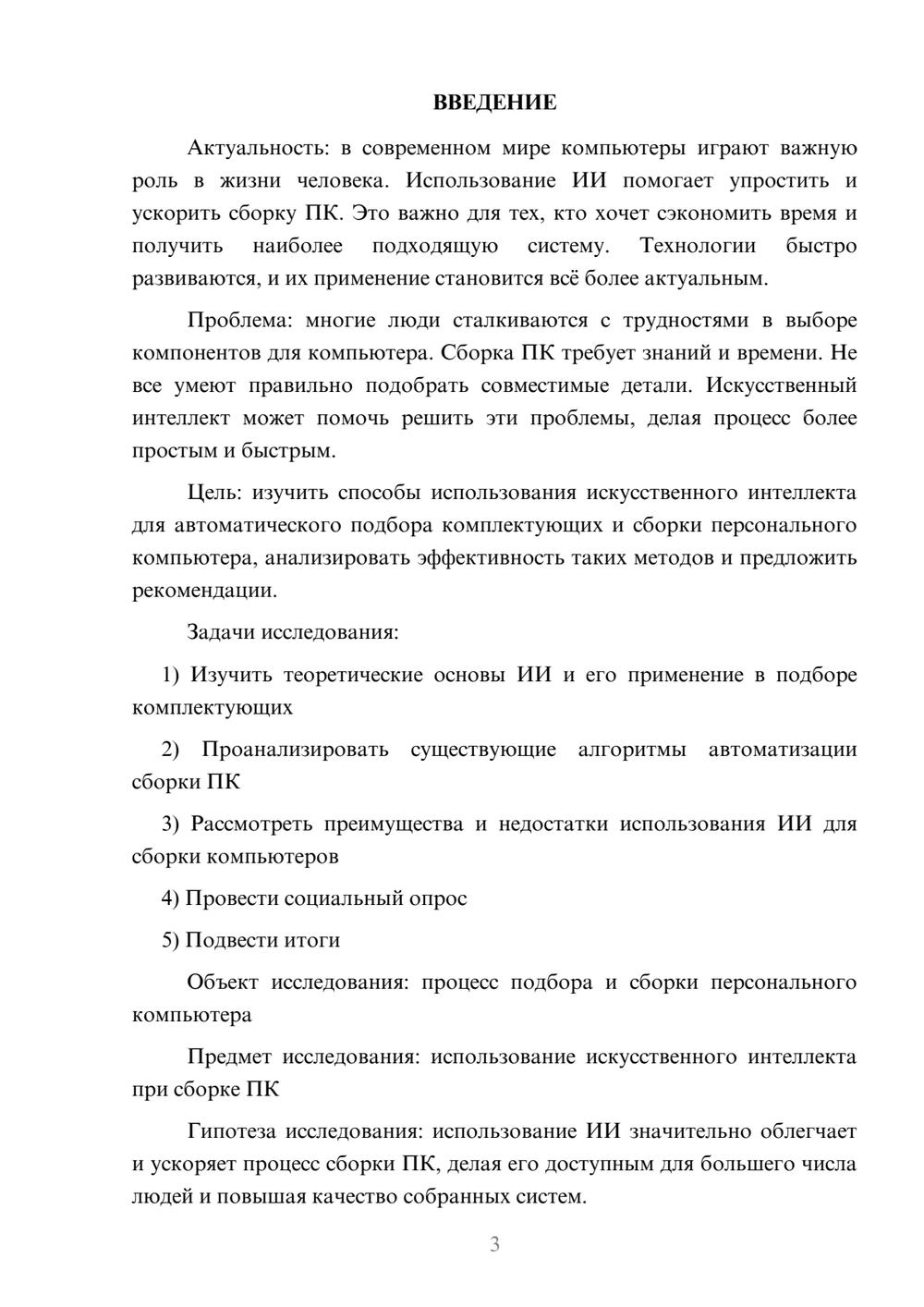 ВВЕДЕНИЕ

Актуальность: в современном мире компьютеры играют важную роль в жизни человека. Использование ИИ помогает упростить и ускорить сборку ПК. Это важно для тех, кто хочет сэкономить время и получить наиболее подходящую систему. Технологии быстро развиваются, и их применение становится всё более актуальным.

Проблема: многие люди сталкиваются с трудностями в выборе компонентов для компьютера. Сборка ПК требует знаний и времени. Не все умеют правильно подобрать совместимые детали. Искусственный интеллект может помочь решить эти проблемы, делая процесс более простым и быстрым.

Цель: изучить способы использования искусственного интеллекта для автоматического подбора комплектующих и сборки персонального компьютера, анализировать эффективность таких методов и предложить рекомендации.

Задачи исследования:

1) Изучить теоретические основы ИИ и его применение в подборе комплектующих

2) Проанализировать существующие алгоритмы автоматизации сборки ПК

3) Рассмотреть преимущества и недостатки использования ИИ для сборки компьютеров

4) Провести социальный опрос

5) Подвести итоги

Объект исследования: процесс подбора и сборки персонального компьютера

Предмет исследования: использование искусственного интеллекта при сборке ПК

Гипотеза исследования: использование ИИ значительно облегчает и ускоряет процесс сборки ПК, делая его доступным для большего числа людей и повышая качество собранных систем.

3